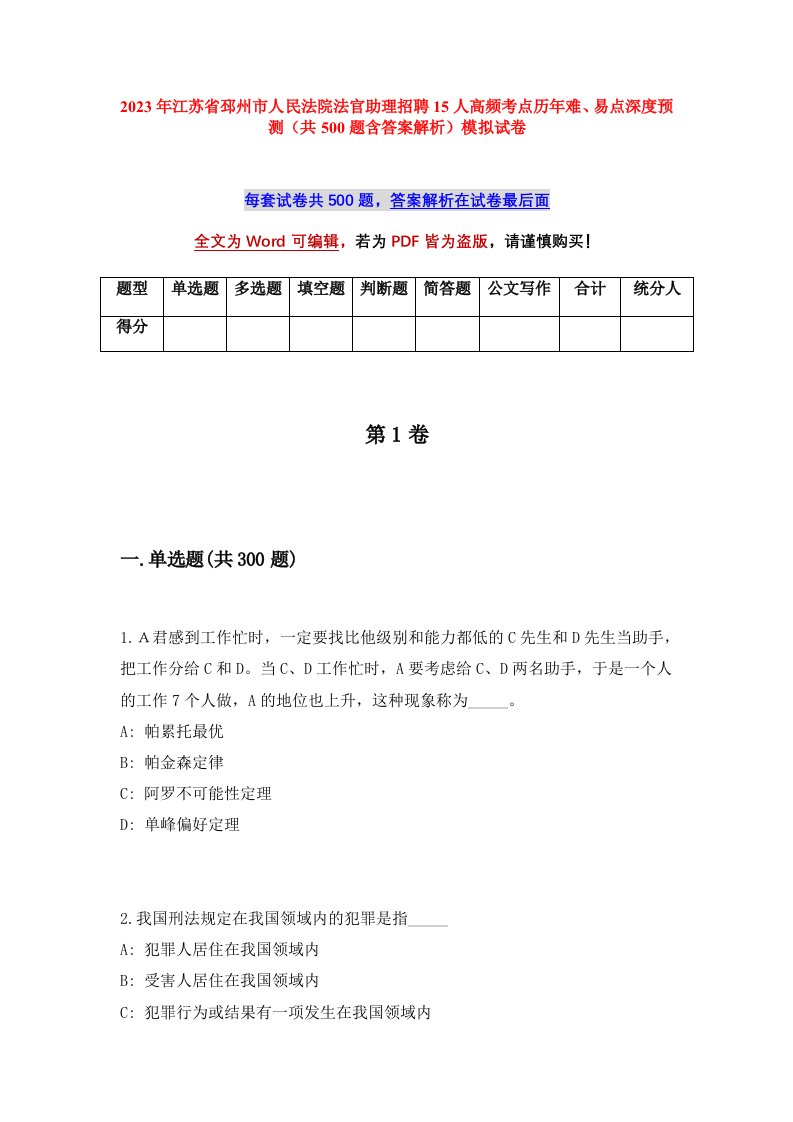 2023年江苏省邳州市人民法院法官助理招聘15人高频考点历年难、易点深度预测（共500题含答案解析）模拟试卷

每套试卷共500题，答案解析在试卷最后面

全文为Word可编辑，若为PDF皆为盗版，请谨慎购买!

| 题型 | 单选题 | 多选题 | 填空题 | 判断题 | 简答题 | 公文写作 | 合计 | 统分人 |
|---|---|---|---|---|---|---|---|---|
| 得分 | | | | | | | | |

第1卷

一.单选题(共300题)

1.A君感到工作忙时，一定要找比他级别和能力都低的C先生和D先生当助手，把工作分给C和D。当C、D工作忙时，A要考虑给C、D两名助手，于是一个人的工作7个人做，A的地位也上升，这种现象称为_____。
A: 帕累托最优
B: 帕金森定律
C: 阿罗不可能性定理
D: 单峰偏好定理

2.我国刑法规定在我国领域内的犯罪是指_____
A: 犯罪人居住在我国领域内
B: 受害人居住在我国领域内
C: 犯罪行为或结果有一项发生在我国领域内